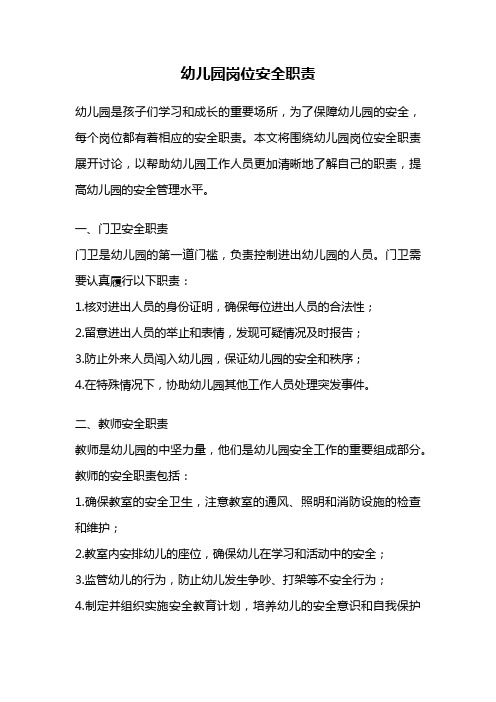 幼儿园岗位安全职责

幼儿园是孩子们学习和成长的重要场所，为了保障幼儿园的安全，每个岗位都有着相应的安全职责。本文将围绕幼儿园岗位安全职责展开讨论，以帮助幼儿园工作人员更加清晰地了解自己的职责，提高幼儿园的安全管理水平。

一、门卫安全职责
门卫是幼儿园的第一道门槛，负责控制进出幼儿园的人员。门卫需要认真履行以下职责：
1.核对进出人员的身份证明，确保每位进出人员的合法性；
2.留意进出人员的举止和表情，发现可疑情况及时报告；
3.防止外来人员闯入幼儿园，保证幼儿园的安全和秩序；
4.在特殊情况下，协助幼儿园其他工作人员处理突发事件。

二、教师安全职责
教师是幼儿园的中坚力量，他们是幼儿园安全工作的重要组成部分。教师的安全职责包括：
1.确保教室的安全卫生，注意教室的通风、照明和消防设施的检查和维护；
2.教室内安排幼儿的座位，确保幼儿在学习和活动中的安全；
3.监管幼儿的行为，防止幼儿发生争吵、打架等不安全行为；
4.制定并组织实施安全教育计划，培养幼儿的安全意识和自我保护